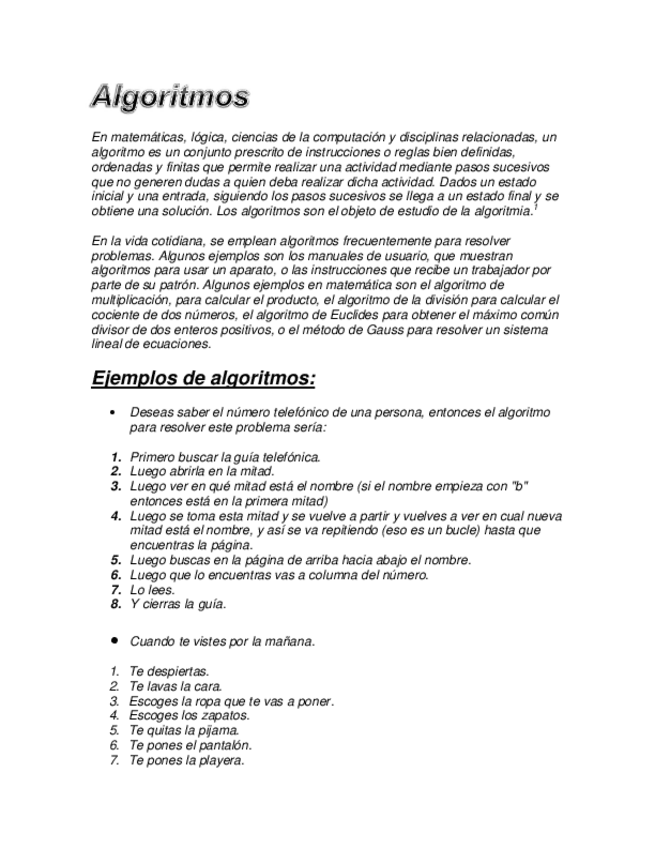 Algoritmos

En matemáticas, lógica, ciencias de la computación y disciplinas relacionadas, un algoritmo es un conjunto prescrito de instrucciones o reglas bien definidas, ordenadas y finitas que permite realizar una actividad mediante pasos sucesivos que no generen dudas a quien deba realizar dicha actividad. Dados un estado inicial y una entrada, siguiendo los pasos sucesivos se llega a un estado final y se obtiene una solución. Los algoritmos son el objeto de estudio de la algoritmia.$^1$

En la vida cotidiana, se emplean algoritmos frecuentemente para resolver problemas. Algunos ejemplos son los manuales de usuario, que muestran algoritmos para usar un aparato, o las instrucciones que recibe un trabajador por parte de su patrón. Algunos ejemplos en matemática son el algoritmo de multiplicación, para calcular el producto, el algoritmo de la división para calcular el cociente de dos números, el algoritmo de Euclides para obtener el máximo común divisor de dos enteros positivos, o el método de Gauss para resolver un sistema lineal de ecuaciones.

Ejemplos de algoritmos:

• Deseas saber el número telefónico de una persona, entonces el algoritmo para resolver este problema sería:

1. Primero buscar la guía telefónica.
2. Luego abrirla en la mitad.
3. Luego ver en qué mitad está el nombre (si el nombre empieza con "b" entonces está en la primera mitad)
4. Luego se toma esta mitad y se vuelve a partir y vuelves a ver en cual nueva mitad está el nombre, y así se va repitiendo (eso es un bucle) hasta que encuentras la página.
5. Luego buscas en la página de arriba hacia abajo el nombre.
6. Luego que lo encuentras vas a columna del número.
7. Lo lees.
8. Y cierras la guía.

• Cuando te vistes por la mañana.

1. Te despiertas.
2. Te lavas la cara.
3. Escoges la ropa que te vas a poner.
4. Escoges los zapatos.
5. Te quitas la pijama.
6. Te pones el pantalón.
7. Te pones la playera.